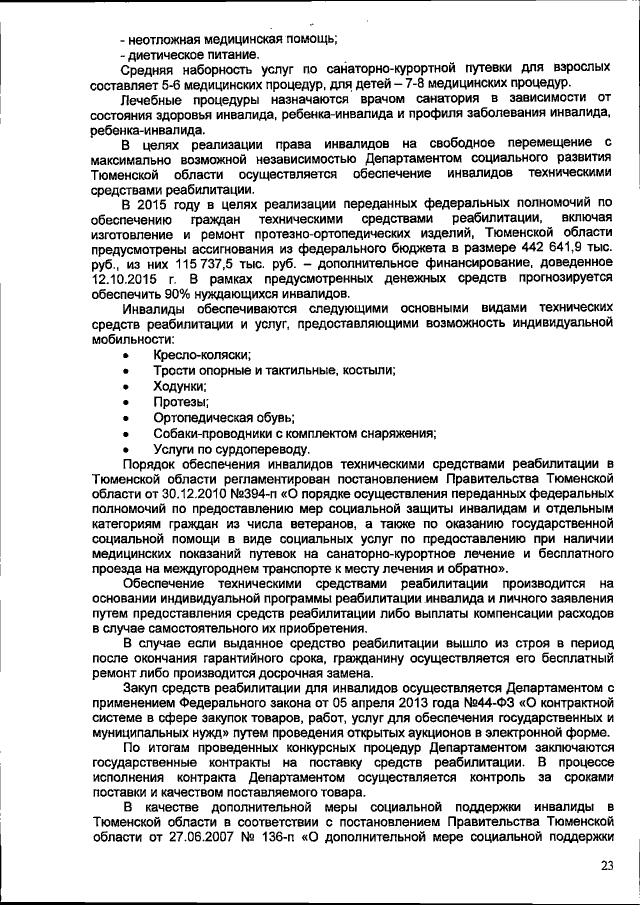 - неотложная медицинская помощь;
- диетическое питание.

Средняя наборность услуг по санаторно-курортной путевки для взрослых составляет 5-6 медицинских процедур, для детей – 7-8 медицинских процедур.

Лечебные процедуры назначаются врачом санатория в зависимости от состояния здоровья инвалида, ребенка-инвалида и профиля заболевания инвалида, ребенка-инвалида.

В целях реализации права инвалидов на свободное перемещение с максимально возможной независимостью Департаментом социального развития Тюменской области осуществляется обеспечение инвалидов техническими средствами реабилитации.

В 2015 году в целях реализации переданных федеральных полномочий по обеспечению граждан техническими средствами реабилитации, включая изготовление и ремонт протезно-ортопедических изделий, Тюменской области предусмотрены ассигнования из федерального бюджета в размере 442 641,9 тыс. руб., из них 115 737,5 тыс. руб. – дополнительное финансирование, доведенное 12.10.2015 г. В рамках предусмотренных денежных средств прогнозируется обеспечить 90% нуждающихся инвалидов.

Инвалиды обеспечиваются следующими основными видами технических средств реабилитации и услуг, предоставляющими возможность индивидуальной мобильности:

• Кресло-коляски;
• Трости опорные и тактильные, костыли;
• Ходунки;
• Протезы;
• Ортопедическая обувь;
• Собаки-проводники с комплектом снаряжения;
• Услуги по сурдопереводу.

Порядок обеспечения инвалидов техническими средствами реабилитации в Тюменской области регламентирован постановлением Правительства Тюменской области от 30.12.2010 №394-п «О порядке осуществления переданных федеральных полномочий по предоставлению мер социальной защиты инвалидам и отдельным категориям граждан из числа ветеранов, а также по оказанию государственной социальной помощи в виде социальных услуг по предоставлению при наличии медицинских показаний путевок на санаторно-курортное лечение и бесплатного проезда на междугороднем транспорте к месту лечения и обратно».

Обеспечение техническими средствами реабилитации производится на основании индивидуальной программы реабилитации инвалида и личного заявления путем предоставления средств реабилитации либо выплаты компенсации расходов в случае самостоятельного их приобретения.

В случае если выданное средство реабилитации вышло из строя в период после окончания гарантийного срока, гражданину осуществляется его бесплатный ремонт либо производится досрочная замена.

Закуп средств реабилитации для инвалидов осуществляется Департаментом с применением Федерального закона от 05 апреля 2013 года №44-ФЗ «О контрактной системе в сфере закупок товаров, работ, услуг для обеспечения государственных и муниципальных нужд» путем проведения открытых аукционов в электронной форме.

По итогам проведенных конкурсных процедур Департаментом заключаются государственные контракты на поставку средств реабилитации. В процессе исполнения контракта Департаментом осуществляется контроль за сроками поставки и качеством поставляемого товара.

В качестве дополнительной меры социальной поддержки инвалиды в Тюменской области в соответствии с постановлением Правительства Тюменской области от 27.06.2007 № 136-п «О дополнительной мере социальной поддержки

23